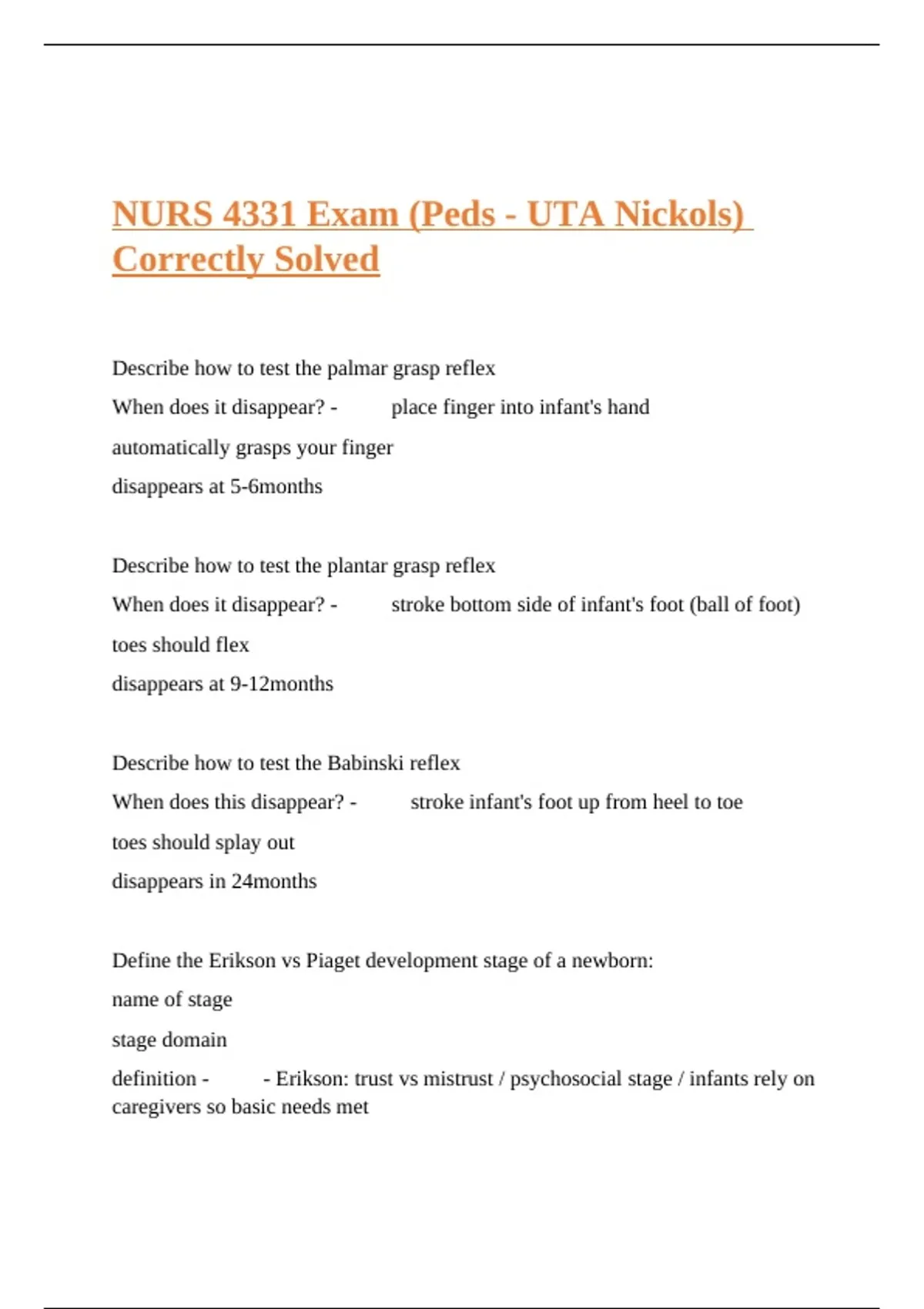 NURS 4331 Exam (Peds - UTA Nickols) Correctly Solved

Describe how to test the palmar grasp reflex
When does it disappear? - place finger into infant's hand
automatically grasps your finger
disappears at 5-6months

Describe how to test the plantar grasp reflex
When does it disappear? - stroke bottom side of infant's foot (ball of foot)
toes should flex
disappears at 9-12months

Describe how to test the Babinski reflex
When does this disappear? - stroke infant's foot up from heel to toe
toes should splay out
disappears in 24months

Define the Erikson vs Piaget development stage of a newborn:
name of stage
stage domain
definition - - Erikson: trust vs mistrust / psychosocial stage / infants rely on caregivers so basic needs met